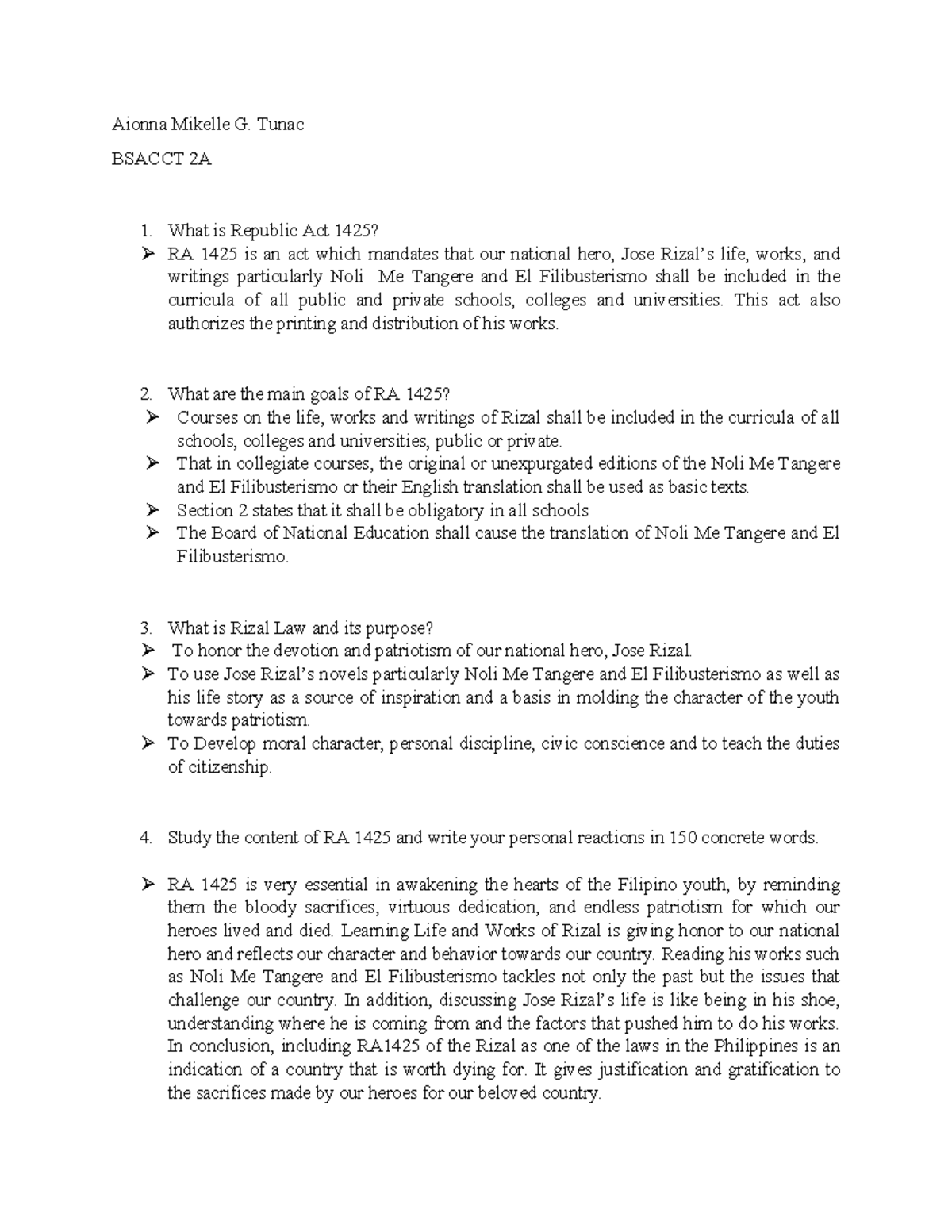 Aionna Mikelle G. Tunac

BSACCT 2A

1. What is Republic Act 1425?
➢ RA 1425 is an act which mandates that our national hero, Jose Rizal's life, works, and writings particularly Noli Me Tangere and El Filibusterismo shall be included in the curricula of all public and private schools, colleges and universities. This act also authorizes the printing and distribution of his works.

2. What are the main goals of RA 1425?
➢ Courses on the life, works and writings of Rizal shall be included in the curricula of all schools, colleges and universities, public or private.
➢ That in collegiate courses, the original or unexpurgated editions of the Noli Me Tangere and El Filibusterismo or their English translation shall be used as basic texts.
➢ Section 2 states that it shall be obligatory in all schools
➢ The Board of National Education shall cause the translation of Noli Me Tangere and El Filibusterismo.

3. What is Rizal Law and its purpose?
➢ To honor the devotion and patriotism of our national hero, Jose Rizal.
➢ To use Jose Rizal's novels particularly Noli Me Tangere and El Filibusterismo as well as his life story as a source of inspiration and a basis in molding the character of the youth towards patriotism.
➢ To Develop moral character, personal discipline, civic conscience and to teach the duties of citizenship.

4. Study the content of RA 1425 and write your personal reactions in 150 concrete words.

➢ RA 1425 is very essential in awakening the hearts of the Filipino youth, by reminding them the bloody sacrifices, virtuous dedication, and endless patriotism for which our heroes lived and died. Learning Life and Works of Rizal is giving honor to our national hero and reflects our character and behavior towards our country. Reading his works such as Noli Me Tangere and El Filibusterismo tackles not only the past but the issues that challenge our country. In addition, discussing Jose Rizal's life is like being in his shoe, understanding where he is coming from and the factors that pushed him to do his works. In conclusion, including RA1425 of the Rizal as one of the laws in the Philippines is an indication of a country that is worth dying for. It gives justification and gratification to the sacrifices made by our heroes for our beloved country.